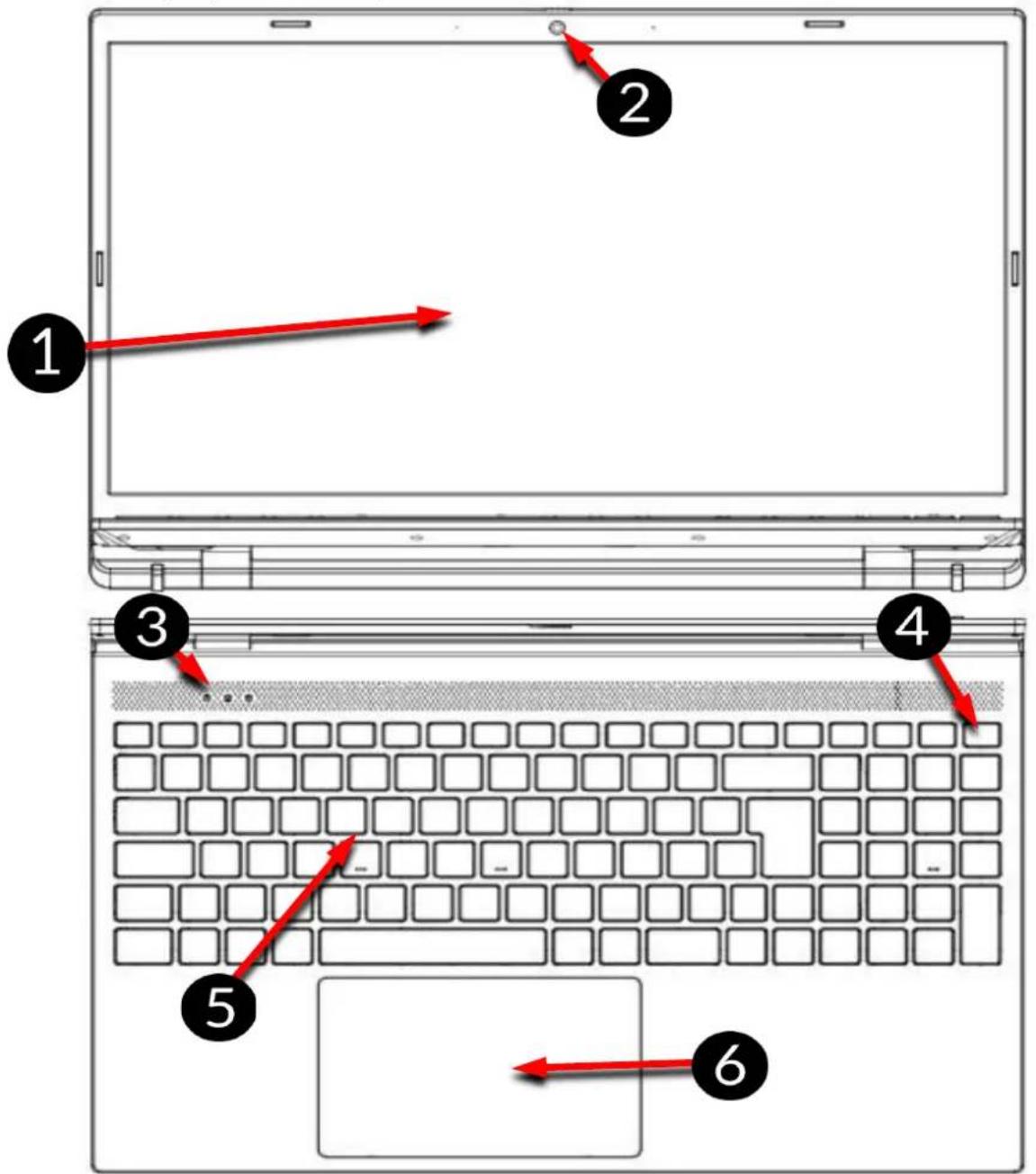 2
1
3
4
5
6